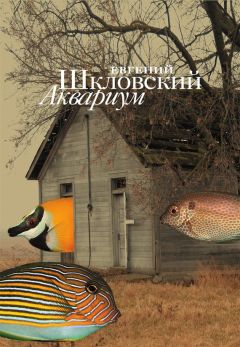 ЕВГЕНИЙ
ШКЛОВСКИЙ
Аквариум